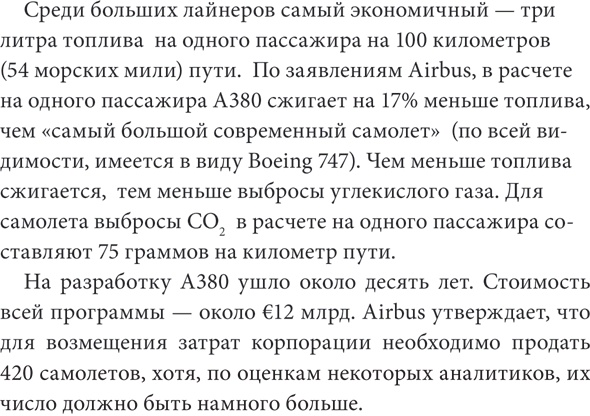 Среди больших лайнеров самый экономичный — три литра топлива на одного пассажира на 100 километров (54 морских мили) пути. По заявлениям Airbus, в расчете на одного пассажира A380 сжигает на 17% меньше топлива, чем «самый большой современный самолет» (по всей видимости, имеется в виду Boeing 747). Чем меньше топлива сжигается, тем меньше выбросы углекислого газа. Для самолета выбросы $CO_2$ в расчете на одного пассажира составляют 75 граммов на километр пути.

На разработку A380 ушло около десять лет. Стоимость всей программы — около €12 млрд. Airbus утверждает, что для возмещения затрат корпорации необходимо продать 420 самолетов, хотя, по оценкам некоторых аналитиков, их число должно быть намного больше.